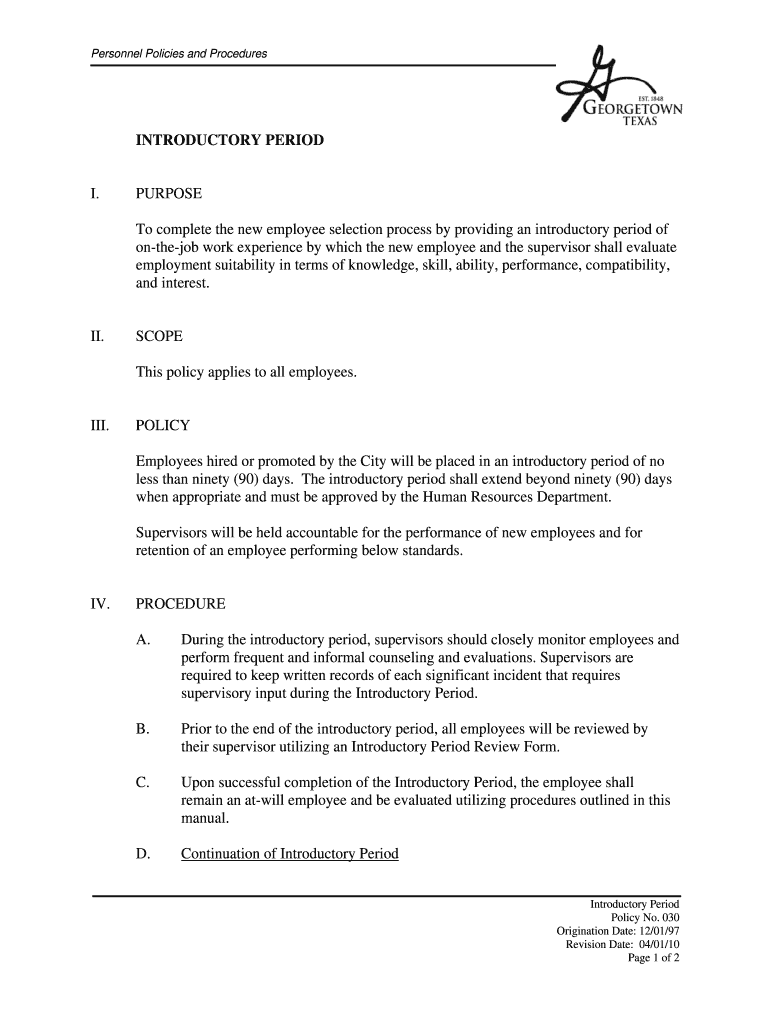 Personnel Policies and Procedures

EST. 1848
GEORGETOWN
TEXAS

INTRODUCTORY PERIOD

I. PURPOSE

To complete the new employee selection process by providing an introductory period of on-the-job work experience by which the new employee and the supervisor shall evaluate employment suitability in terms of knowledge, skill, ability, performance, compatibility, and interest.

II. SCOPE

This policy applies to all employees.

III. POLICY

Employees hired or promoted by the City will be placed in an introductory period of no less than ninety (90) days. The introductory period shall extend beyond ninety (90) days when appropriate and must be approved by the Human Resources Department.

Supervisors will be held accountable for the performance of new employees and for retention of an employee performing below standards.

IV. PROCEDURE

A. During the introductory period, supervisors should closely monitor employees and perform frequent and informal counseling and evaluations. Supervisors are required to keep written records of each significant incident that requires supervisory input during the Introductory Period.

B. Prior to the end of the introductory period, all employees will be reviewed by their supervisor utilizing an Introductory Period Review Form.

C. Upon successful completion of the Introductory Period, the employee shall remain an at-will employee and be evaluated utilizing procedures outlined in this manual.

D. Continuation of Introductory Period

Introductory Period
Policy No. 030
Origination Date: 12/01/97
Revision Date: 04/01/10
Page 1 of 2